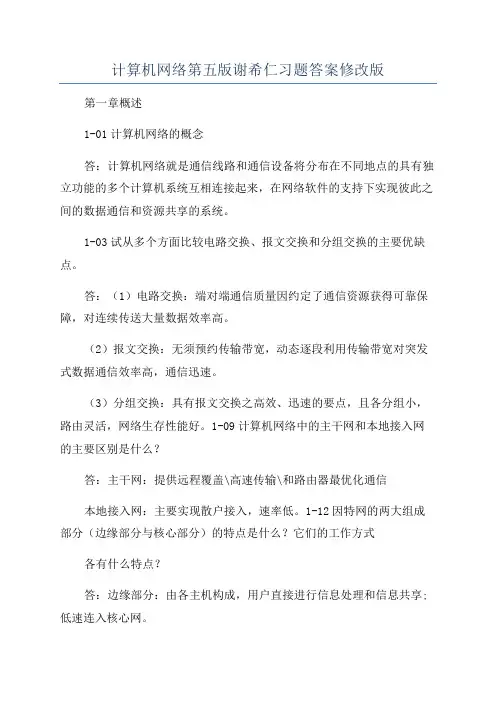 计算机网络第五版谢希仁习题答案修改版

第一章概述

1-01 计算机网络的概念

答：计算机网络就是通信线路和通信设备将分布在不同地点的具有独立功能的多个计算机系统互相连接起来，在网络软件的支持下实现彼此之间的数据通信和资源共享的系统。

1-03 试从多个方面比较电路交换、报文交换和分组交换的主要优缺点。

答：（1）电路交换：端对端通信质量因约定了通信资源获得可靠保障，对连续传送大量数据效率高。

（2）报文交换：无须预约传输带宽，动态逐段利用传输带宽对突发式数据通信效率高，通信迅速。

（3）分组交换：具有报文交换之高效、迅速的要点，且各分组小，路由灵活，网络生存性能好。1-09 计算机网络中的主干网和本地接入网的主要区别是什么？

答：主干网：提供远程覆盖\高速传输\和路由器最优化通信

本地接入网：主要实现散户接入，速率低。1-12 因特网的两大组成部分（边缘部分与核心部分）的特点是什么？它们的工作方式

各有什么特点？

答：边缘部分：由各主机构成，用户直接进行信息处理和信息共享；低速连入核心网。